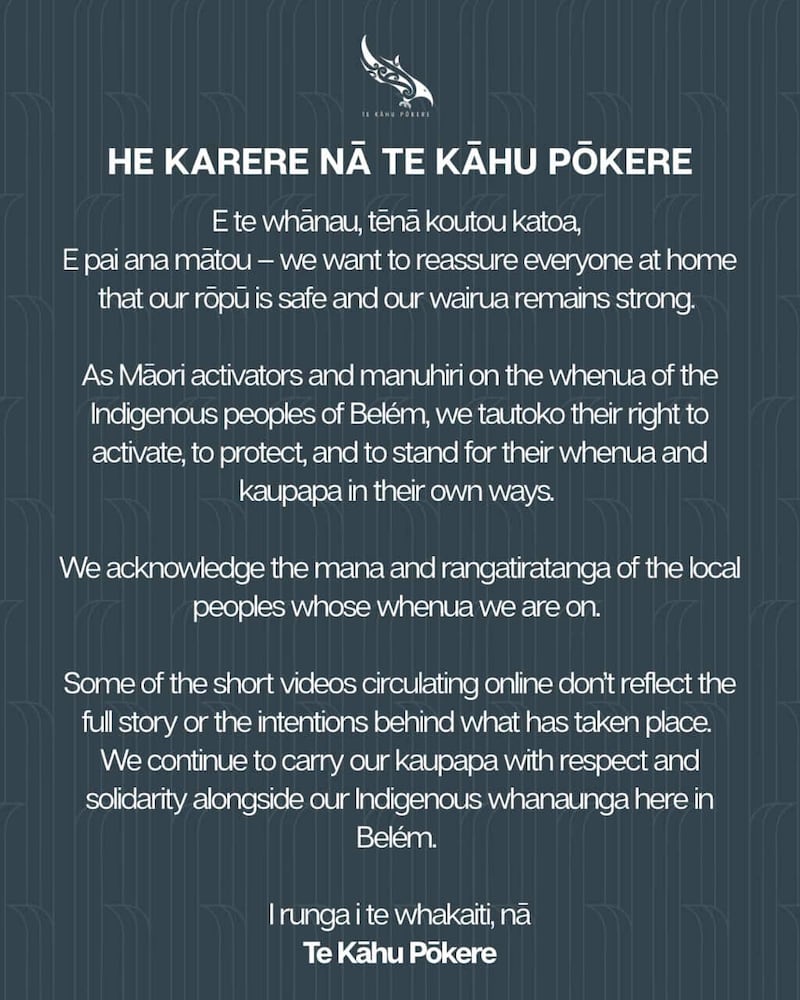 TE KĀHU PŌKERE

HE KARERE NĀ TE KĀHU PŌKERE

E te whānau, tēnā koutou katoa,
E pai ana mātou – we want to reassure everyone at home that our rōpū is safe and our wairua remains strong.

As Māori activators and manuhiri on the whenua of the Indigenous peoples of Belém, we tautoko their right to activate, to protect, and to stand for their whenua and kaupapa in their own ways.

We acknowledge the mana and rangatiratanga of the local peoples whose whenua we are on.

Some of the short videos circulating online don't reflect the full story or the intentions behind what has taken place. We continue to carry our kaupapa with respect and solidarity alongside our Indigenous whanaunga here in Belém.

I runga i te whakaiti, nā
Te Kāhu Pōkere